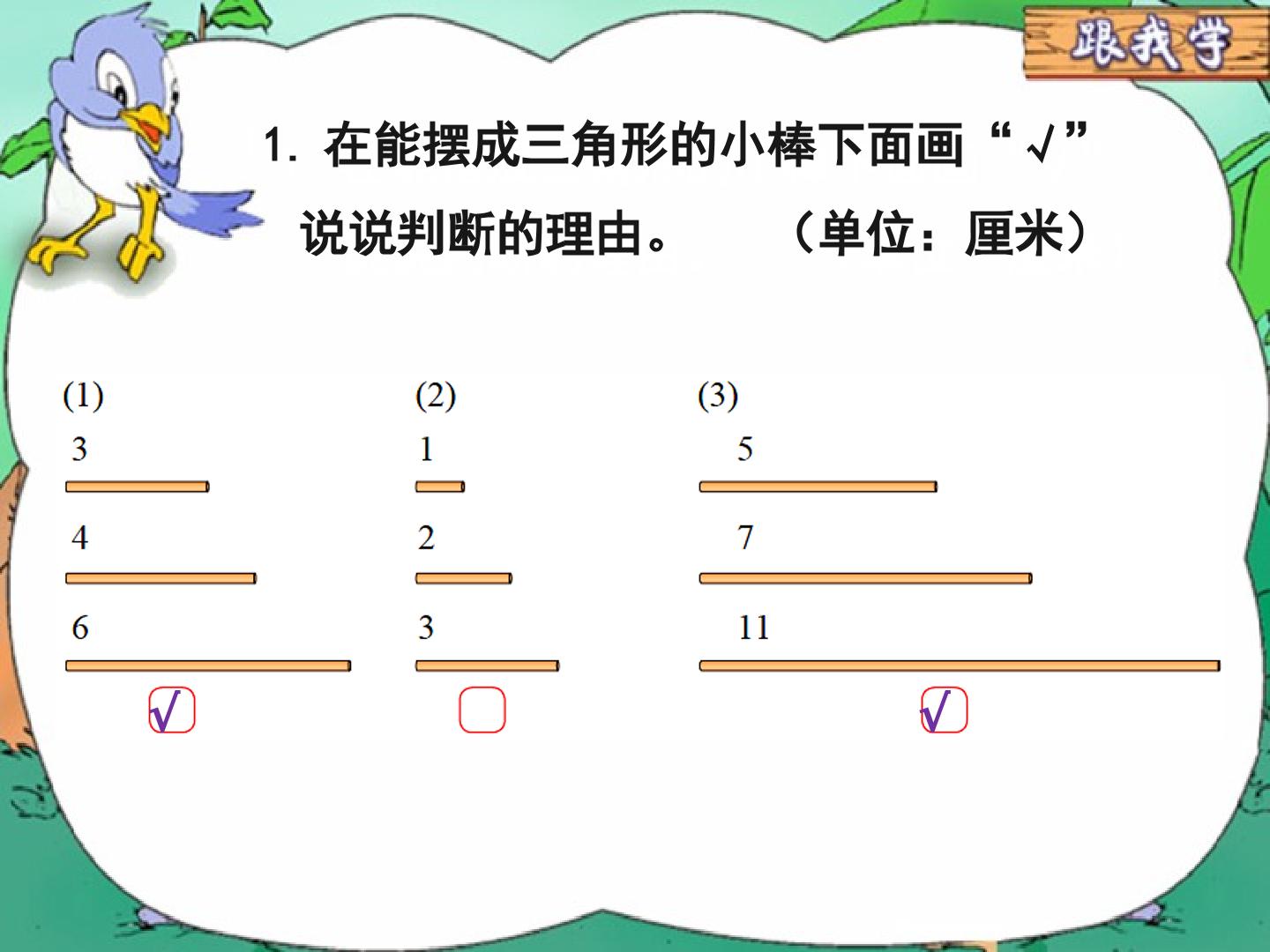 跟我学

1.在能摆成三角形的小棒下面画“√”说说判断的理由。 （单位：厘米）

(1)
3
4
6
☑

(2)
1
2
3
☐

(3)
5
7
11
☑